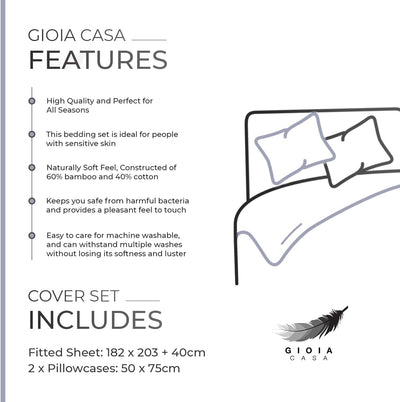 GIOIA CASA
FEATURES

High Quality and Perfect for All Seasons

This bedding set is ideal for people with sensitive skin

Naturally Soft Feel, Constructed of 60% bamboo and 40% cotton

Keeps you safe from harmful bacteria and provides a pleasant feel to touch

Easy to care for machine washable, and can withstand multiple washes without losing its softness and luster

COVER SET
INCLUDES

Fitted Sheet: 182 x 203 + 40cm
2 x Pillowcases: 50 x 75cm

GIOIA
CASA